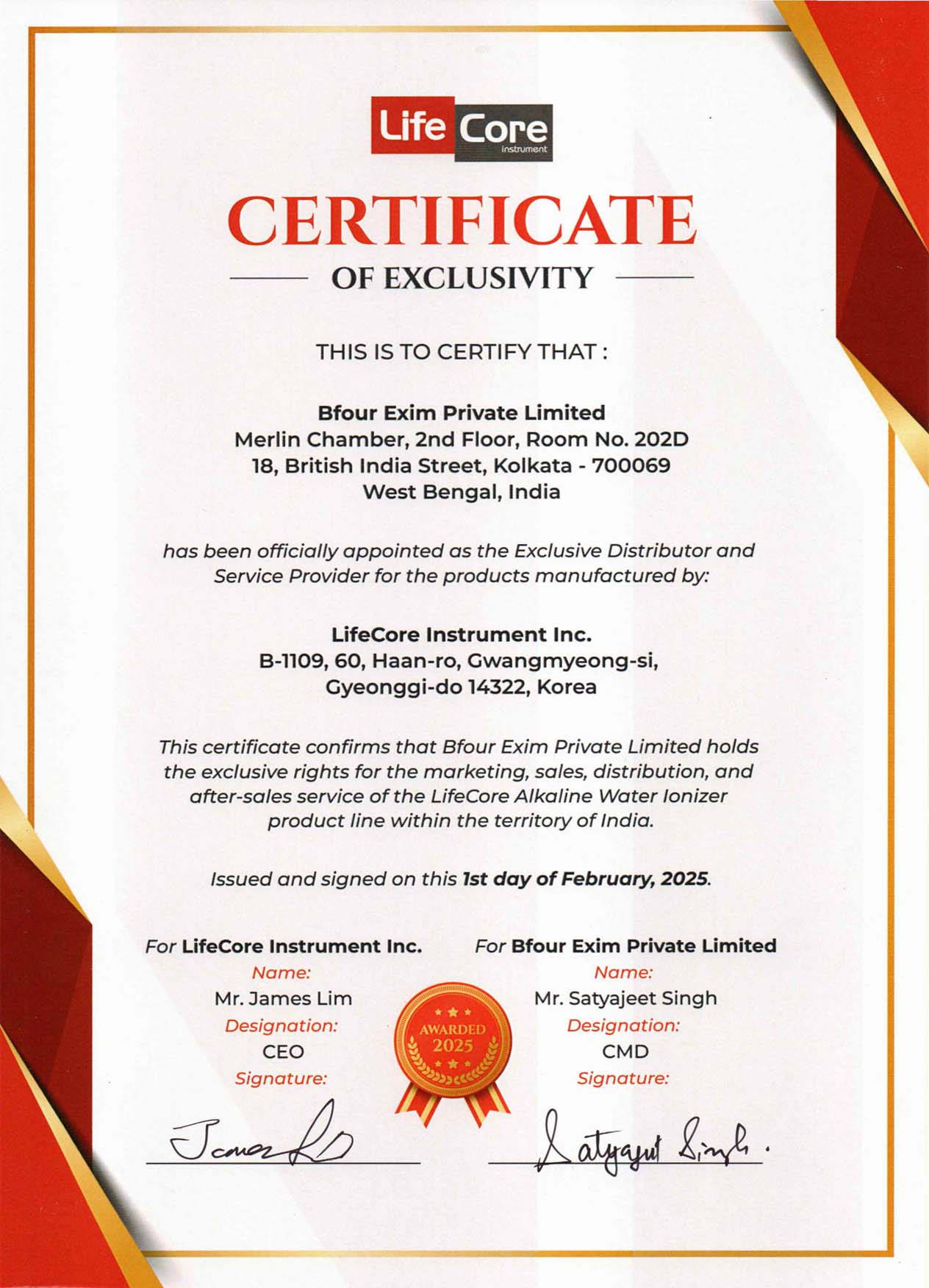 Life Core
instrument

CERTIFICATE
OF EXCLUSIVITY

THIS IS TO CERTIFY THAT :

Bfour Exim Private Limited
Merlin Chamber, 2nd Floor, Room No. 202D
18, British India Street, Kolkata - 700069
West Bengal, India

has been officially appointed as the Exclusive Distributor and Service Provider for the products manufactured by:

LifeCore Instrument Inc.
B-1109, 60, Haan-ro, Gwangmyeong-si,
Gyeonggi-do 14322, Korea

This certificate confirms that Bfour Exim Private Limited holds the exclusive rights for the marketing, sales, distribution, and after-sales service of the LifeCore Alkaline Water Ionizer product line within the territory of India.

Issued and signed on this 1st day of February, 2025.

For LifeCore Instrument Inc.
Name:
Mr. James Lim
Designation:
CEO
Signature:
James Lim

AWARDED
2025

For Bfour Exim Private Limited
Name:
Mr. Satyajeet Singh
Designation:
CMD
Signature:
Satyajeet Singh.